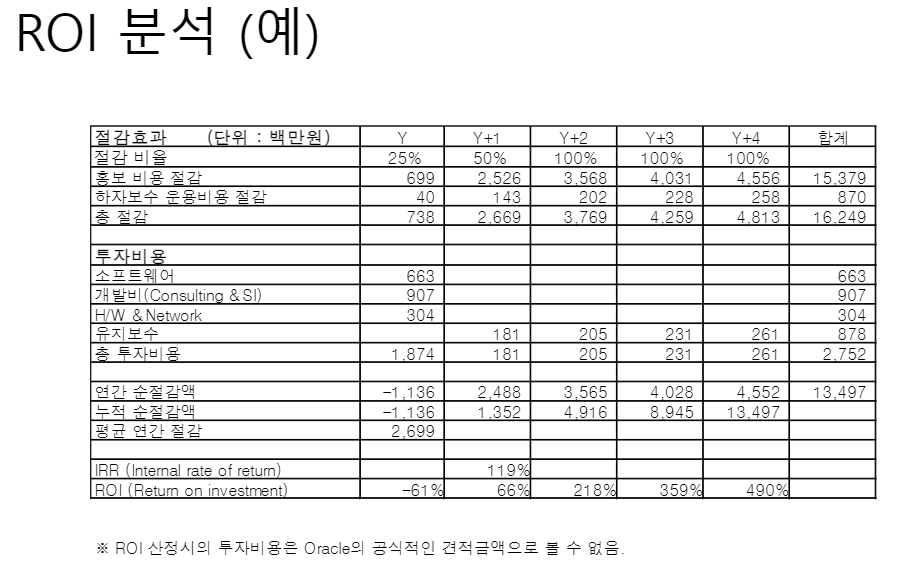 ROI 분석 (예)

| 절감효과 (단위 : 백만원) | Y | Y+1 | Y+2 | Y+3 | Y+4 | 합계 |
|---|---|---|---|---|---|---|
| 절감 비율 | 25% | 50% | 100% | 100% | 100% | |
| 홍보 비용 절감 | 699 | 2,526 | 3,568 | 4,031 | 4,556 | 15,379 |
| 하자보수 운용비용 절감 | 40 | 143 | 202 | 228 | 258 | 870 |
| 총 절감 | 738 | 2,669 | 3,769 | 4,259 | 4,813 | 16,249 |
| | | | | | | |
| 투자비용 | | | | | | |
| 소프트웨어 | 663 | | | | | 663 |
| 개발비(Consulting & SI) | 907 | | | | | 907 |
| H/W & Network | 304 | | | | | 304 |
| 유지보수 | | 181 | 205 | 231 | 261 | 878 |
| 총 투자비용 | 1,874 | 181 | 205 | 231 | 261 | 2,752 |
| | | | | | | |
| 연간 순절감액 | -1,136 | 2,488 | 3,565 | 4,028 | 4,552 | 13,497 |
| 누적 순절감액 | -1,136 | 1,352 | 4,916 | 8,945 | 13,497 | |
| 평균 연간 절감 | 2,699 | | | | | |
| | | | | | | |
| IRR (Internal rate of return) | | 119% | | | | |
| ROI (Return on investment) | -61% | 66% | 218% | 359% | 490% | |

※ ROI 산정시의 투자비용은 Oracle의 공식적인 견적금액으로 볼 수 없음.